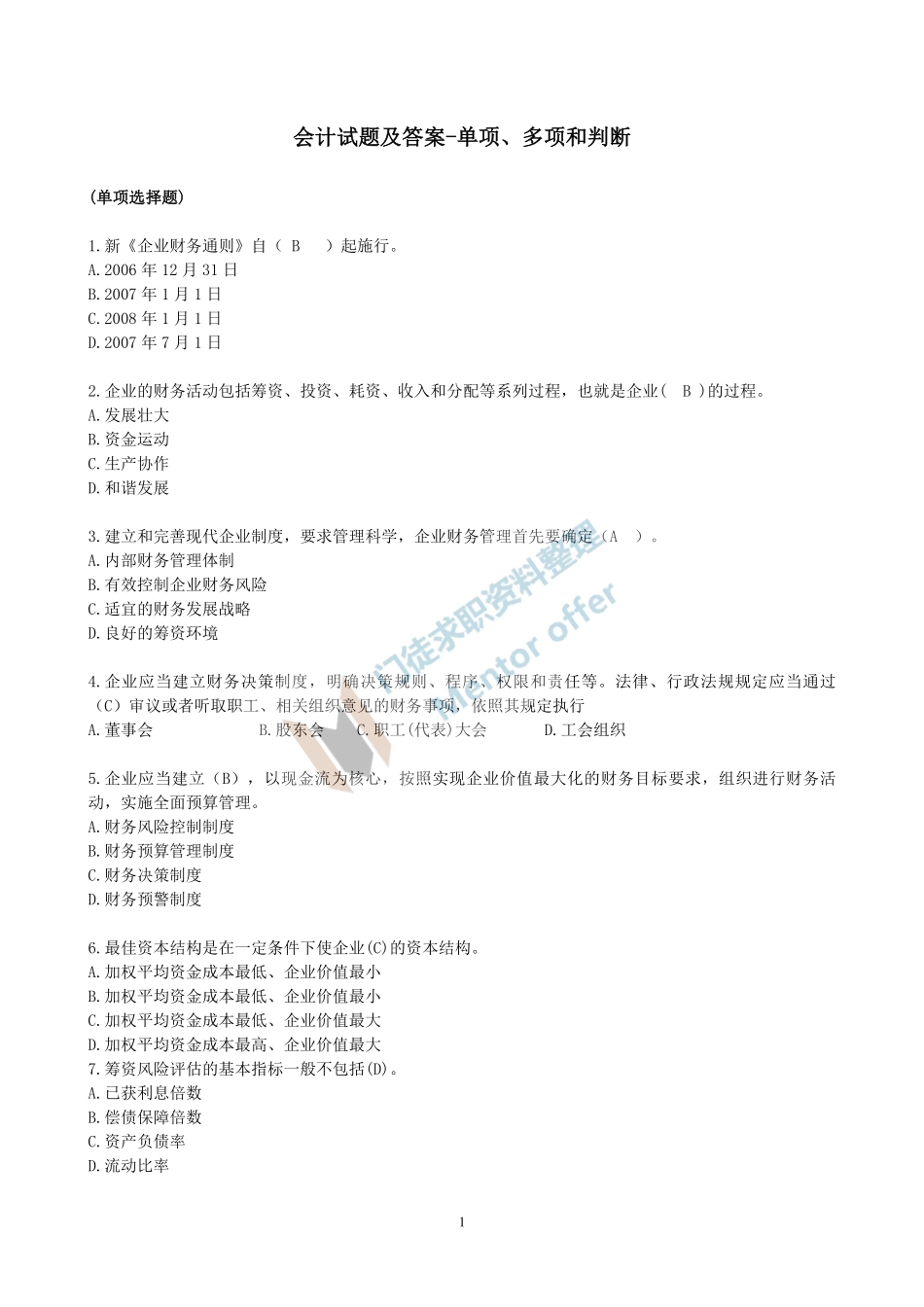 会计试题及答案-单项、多项和判断

(单项选择题)

1.新《企业财务通则》自（ B ）起施行。
A.2006 年 12 月 31 日
B.2007 年 1 月 1 日
C.2008 年 1 月 1 日
D.2007 年 7 月 1 日

2.企业的财务活动包括筹资、投资、耗资、收入和分配等系列过程，也就是企业（ B ）的过程。
A.发展壮大
B.资金运动
C.生产协作
D.和谐发展

3.建立和完善现代企业制度，要求管理科学，企业财务管理首先要确定（A ）。
A.内部财务管理体制
B.有效控制企业财务风险
C.适宜的财务发展战略
D.良好的筹资环境

4.企业应当建立财务决策制度，明确决策规则、程序、权限和责任等。法律、行政法规规定应当通过（C）审议或者听取职工、相关组织意见的财务事项，依照其规定执行
A.董事会 B.股东会 C.职工(代表)大会 D.工会组织

5.企业应当建立（B），以现金流为核心，按照实现企业价值最大化的财务目标要求，组织进行财务活动，实施全面预算管理。
A.财务风险控制制度
B.财务预算管理制度
C.财务决策制度
D.财务预警制度

6.最佳资本结构是在一定条件下使企业(C)的资本结构。
A.加权平均资金成本最低、企业价值最小
B.加权平均资金成本最低、企业价值最小
C.加权平均资金成本最低、企业价值最大
D.加权平均资金成本最高、企业价值最大
7.筹资风险评估的基本指标一般不包括(D)。
A.已获利息倍数
B.偿债保障倍数
C.资产负债率
D.流动比率

门徒求职资料整理
Mentor offer

1